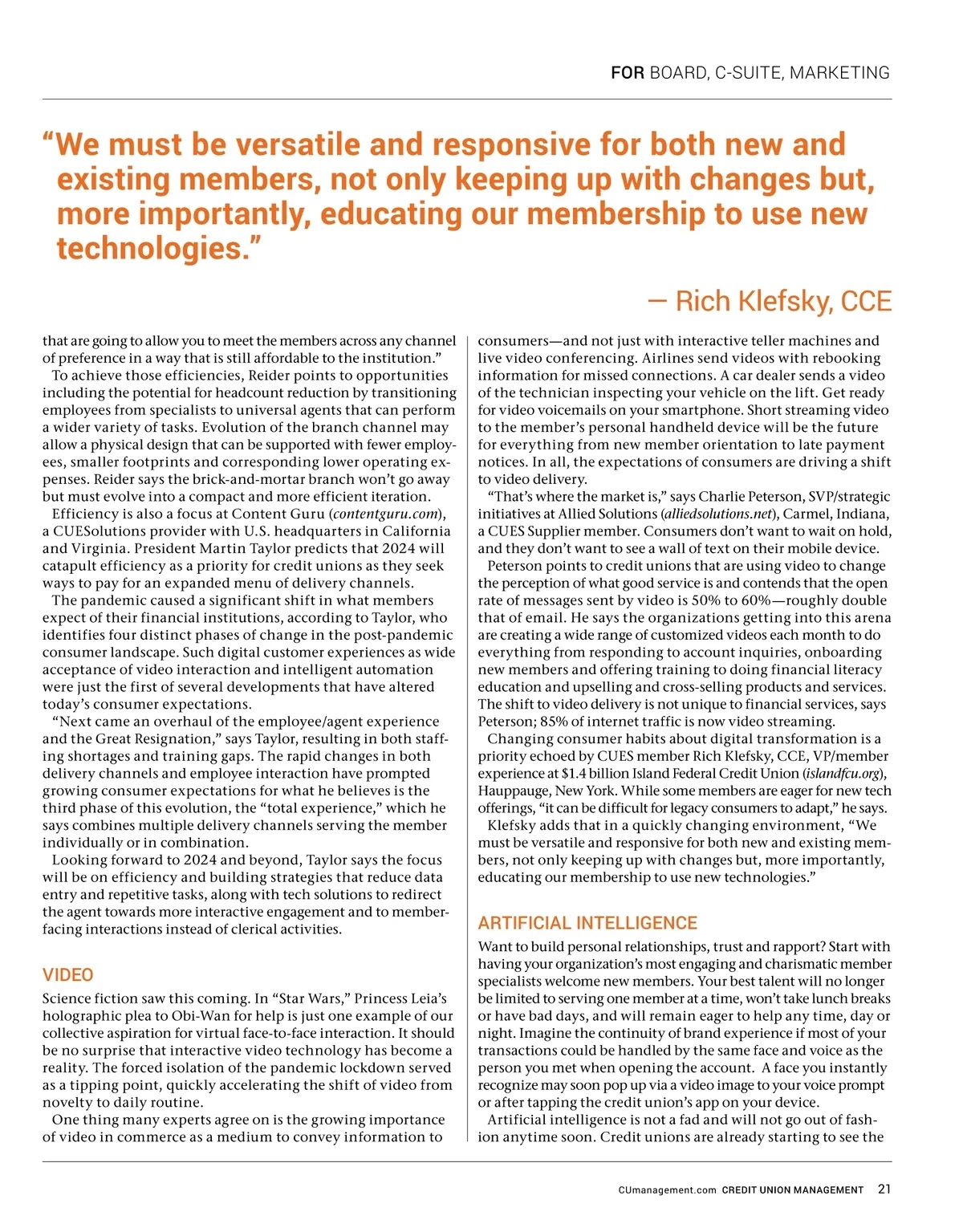 FOR BOARD, C-SUITE, MARKETING

“We must be versatile and responsive for both new and existing members, not only keeping up with changes but, more importantly, educating our membership to use new technologies.”

— Rich Klefsky, CCE

that are going to allow you to meet the members across any channel of preference in a way that is still affordable to the institution.”

To achieve those efficiencies, Reider points to opportunities including the potential for headcount reduction by transitioning employees from specialists to universal agents that can perform a wider variety of tasks. Evolution of the branch channel may allow a physical design that can be supported with fewer employees, smaller footprints and corresponding lower operating expenses. Reider says the brick-and-mortar branch won’t go away but must evolve into a compact and more efficient iteration.

Efficiency is also a focus at Content Guru (contentguru.com), a CUESolutions provider with U.S. headquarters in California and Virginia. President Martin Taylor predicts that 2024 will catapult efficiency as a priority for credit unions as they seek ways to pay for an expanded menu of delivery channels.

The pandemic caused a significant shift in what members expect of their financial institutions, according to Taylor, who identifies four distinct phases of change in the post-pandemic consumer landscape. Such digital customer experiences as wide acceptance of video interaction and intelligent automation were just the first of several developments that have altered today’s consumer expectations.

“Next came an overhaul of the employee/agent experience and the Great Resignation,” says Taylor, resulting in both staffing shortages and training gaps. The rapid changes in both delivery channels and employee interaction have prompted growing consumer expectations for what he believes is the third phase of this evolution, the “total experience,” which he says combines multiple delivery channels serving the member individually or in combination.

Looking forward to 2024 and beyond, Taylor says the focus will be on efficiency and building strategies that reduce data entry and repetitive tasks, along with tech solutions to redirect the agent towards more interactive engagement and to member-facing interactions instead of clerical activities.

VIDEO

Science fiction saw this coming. In “Star Wars,” Princess Leia’s holographic plea to Obi-Wan for help is just one example of our collective aspiration for virtual face-to-face interaction. It should be no surprise that interactive video technology has become a reality. The forced isolation of the pandemic lockdown served as a tipping point, quickly accelerating the shift of video from novelty to daily routine.

One thing many experts agree on is the growing importance of video in commerce as a medium to convey information to consumers—and not just with interactive teller machines and live video conferencing. Airlines send videos with rebooking information for missed connections. A car dealer sends a video of the technician inspecting your vehicle on the lift. Get ready for video voicemails on your smartphone. Short streaming video to the member’s personal handheld device will be the future for everything from new member orientation to late payment notices. In all, the expectations of consumers are driving a shift to video delivery.

“That’s where the market is,” says Charlie Peterson, SVP/strategic initiatives at Allied Solutions (alliedsolutions.net), Carmel, Indiana, a CUES Supplier member. Consumers don’t want to wait on hold, and they don’t want to see a wall of text on their mobile device.

Peterson points to credit unions that are using video to change the perception of what good service is and contends that the open rate of messages sent by video is 50% to 60%—roughly double that of email. He says the organizations getting into this arena are creating a wide range of customized videos each month to do everything from responding to account inquiries, onboarding new members and offering training to doing financial literacy education and upselling and cross-selling products and services. The shift to video delivery is not unique to financial services, says Peterson; 85% of internet traffic is now video streaming.

Changing consumer habits about digital transformation is a priority echoed by CUES member Rich Klefsky, CCE, VP/member experience at $1.4 billion Island Federal Credit Union (islandfcu.org), Hauppauge, New York. While some members are eager for new tech offerings, “it can be difficult for legacy consumers to adapt,” he says.

Klefsky adds that in a quickly changing environment, “We must be versatile and responsive for both new and existing members, not only keeping up with changes but, more importantly, educating our membership to use new technologies.”

ARTIFICIAL INTELLIGENCE

Want to build personal relationships, trust and rapport? Start with having your organization’s most engaging and charismatic member specialists welcome new members. Your best talent will no longer be limited to serving one member at a time, won’t take lunch breaks or have bad days, and will remain eager to help any time, day or night. Imagine the continuity of brand experience if most of your transactions could be handled by the same face and voice as the person you met when opening the account. A face you instantly recognize may soon pop up via a video image to your voice prompt or after tapping the credit union’s app on your device.

Artificial intelligence is not a fad and will not go out of fashion anytime soon. Credit unions are already starting to see the

CUmanagement.com CREDIT UNION MANAGEMENT 21